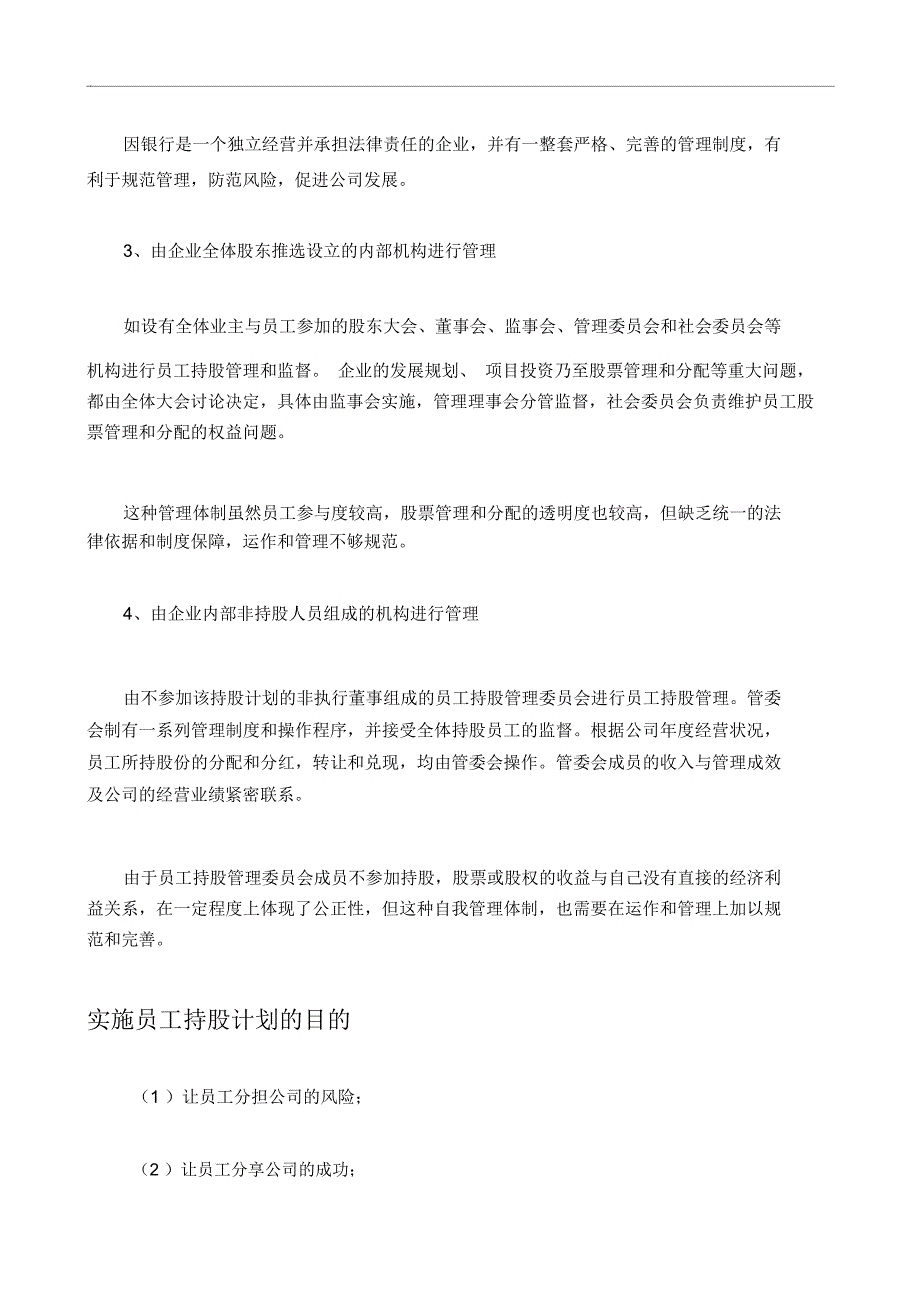 因银行是一个独立经营并承担法律责任的企业，并有一整套严格、完善的管理制度，有利于规范管理，防范风险，促进公司发展。

3、由企业全体股东推选设立的内部机构进行管理

如设有全体业主与员工参加的股东大会、董事会、监事会、管理委员会和社会委员会等机构进行员工持股管理和监督。 企业的发展规划、 项目投资乃至股票管理和分配等重大问题，都由全体大会讨论决定，具体由监事会实施，管理理事会分管监督，社会委员会负责维护员工股票管理和分配的权益问题。

这种管理体制虽然员工参与度较高，股票管理和分配的透明度也较高，但缺乏统一的法律依据和制度保障，运作和管理不够规范。

4、由企业内部非持股人员组成的机构进行管理

由不参加该持股计划的非执行董事组成的员工持股管理委员会进行员工持股管理。管委会制有一系列管理制度和操作程序，并接受全体持股员工的监督。根据公司年度经营状况，员工所持股份的分配和分红，转让和兑现，均由管委会操作。管委会成员的收入与管理成效及公司的经营业绩紧密联系。

由于员工持股管理委员会成员不参加持股，股票或股权的收益与自己没有直接的经济利益关系，在一定程度上体现了公正性，但这种自我管理体制，也需要在运作和管理上加以规范和完善。

实施员工持股计划的目的

（1）让员工分担公司的风险;

（2）让员工分享公司的成功;